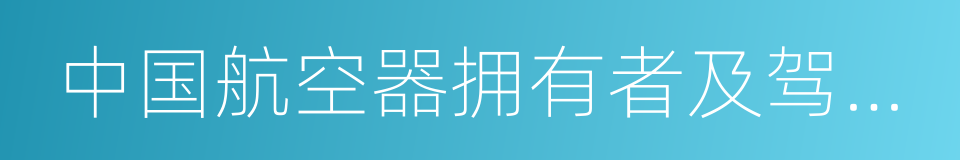 中国航空器拥有者及驾...